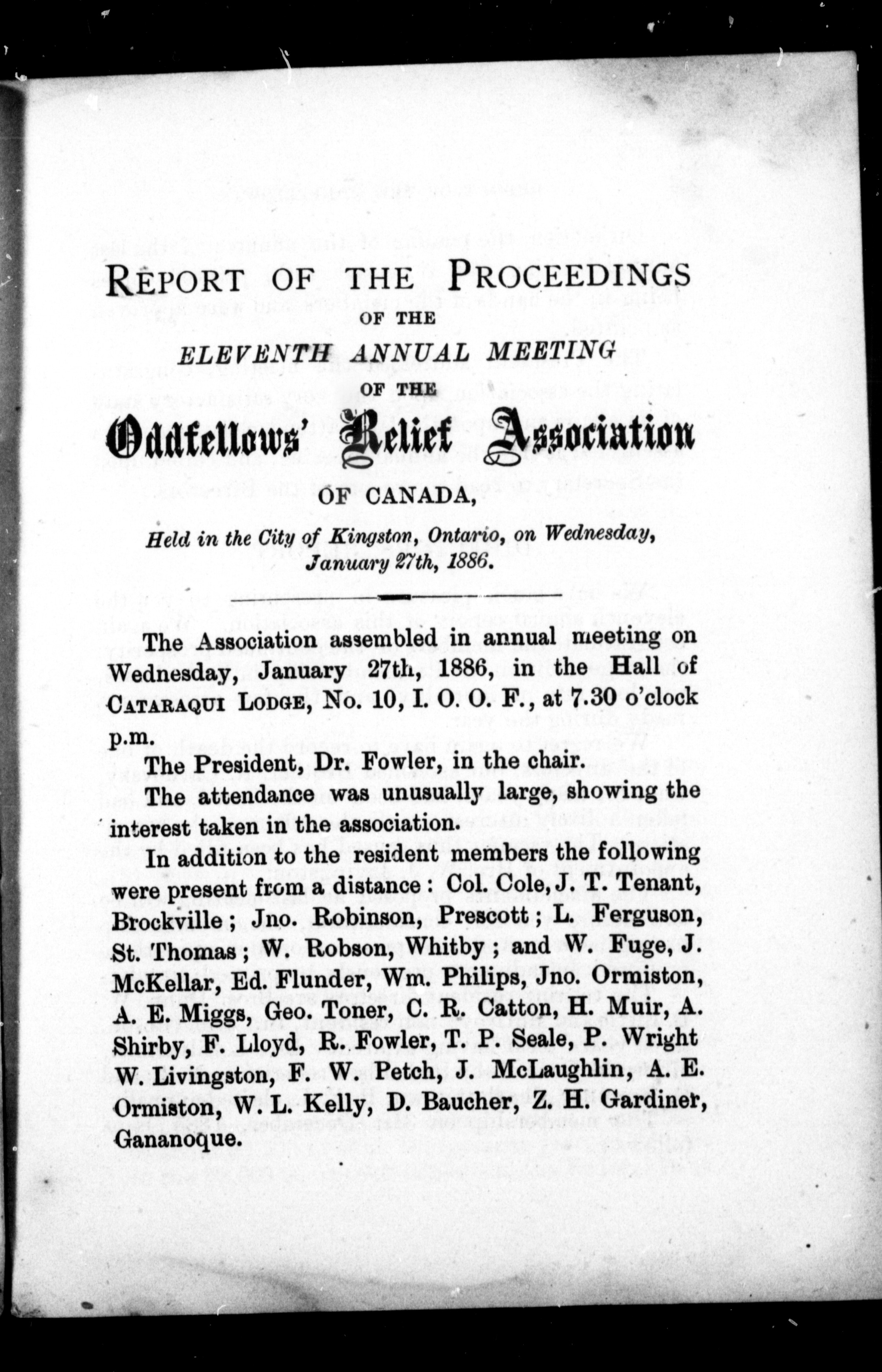 REPORT OF THE PROCEEDINGS

OF THE

ELEVENTH ANNUAL MEETING

OF THE

Oddfellows' Relief Association

OF CANADA,

Held in the City of Kingston, Ontario, on Wednesday, January 27th, 1886.

The Association assembled in annual meeting on Wednesday, January 27th, 1886, in the Hall of CATARAQUI LODGE, No. 10, I. O. O. F., at 7.30 o'clock p.m.

The President, Dr. Fowler, in the chair.

The attendance was unusually large, showing the interest taken in the association.

In addition to the resident members the following were present from a distance: Col. Cole, J. T. Tenant, Brockville; Jno. Robinson, Prescott; L. Ferguson, St. Thomas; W. Robson, Whitby; and W. Fuge, J. McKellar, Ed. Flunder, Wm. Philips, Jno. Ormiston, A. E. Miggs, Geo. Toner, C. R. Catton, H. Muir, A. Shirby, F. Lloyd, R. Fowler, T. P. Seale, P. Wright W. Livingston, F. W. Petch, J. McLaughlin, A. E. Ormiston, W. L. Kelly, D. Baucher, Z. H. Gardiner, Gananoque.